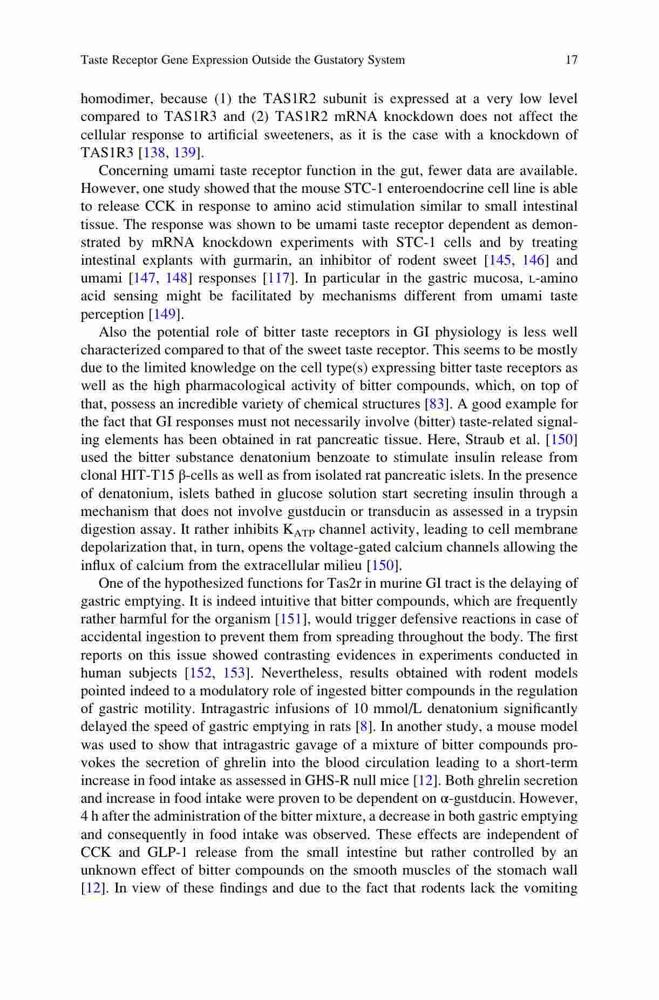 Taste Receptor Gene Expression Outside the Gustatory System 17

homodimer, because (1) the TAS1R2 subunit is expressed at a very low level compared to TAS1R3 and (2) TAS1R2 mRNA knockdown does not affect the cellular response to artificial sweeteners, as it is the case with a knockdown of TAS1R3 [138, 139].

Concerning umami taste receptor function in the gut, fewer data are available. However, one study showed that the mouse STC-1 enteroendocrine cell line is able to release CCK in response to amino acid stimulation similar to small intestinal tissue. The response was shown to be umami taste receptor dependent as demonstrated by mRNA knockdown experiments with STC-1 cells and by treating intestinal explants with gurmarin, an inhibitor of rodent sweet [145, 146] and umami [147, 148] responses [117]. In particular in the gastric mucosa, L-amino acid sensing might be facilitated by mechanisms different from umami taste perception [149].

Also the potential role of bitter taste receptors in GI physiology is less well characterized compared to that of the sweet taste receptor. This seems to be mostly due to the limited knowledge on the cell type(s) expressing bitter taste receptors as well as the high pharmacological activity of bitter compounds, which, on top of that, possess an incredible variety of chemical structures [83]. A good example for the fact that GI responses must not necessarily involve (bitter) taste-related signaling elements has been obtained in rat pancreatic tissue. Here, Straub et al. [150] used the bitter substance denatonium benzoate to stimulate insulin release from clonal HIT-T15 β-cells as well as from isolated rat pancreatic islets. In the presence of denatonium, islets bathed in glucose solution start secreting insulin through a mechanism that does not involve gustducin or transducin as assessed in a trypsin digestion assay. It rather inhibits $K_{ATP}$ channel activity, leading to cell membrane depolarization that, in turn, opens the voltage-gated calcium channels allowing the influx of calcium from the extracellular milieu [150].

One of the hypothesized functions for Tas2r in murine GI tract is the delaying of gastric emptying. It is indeed intuitive that bitter compounds, which are frequently rather harmful for the organism [151], would trigger defensive reactions in case of accidental ingestion to prevent them from spreading throughout the body. The first reports on this issue showed contrasting evidences in experiments conducted in human subjects [152, 153]. Nevertheless, results obtained with rodent models pointed indeed to a modulatory role of ingested bitter compounds in the regulation of gastric motility. Intragastric infusions of 10 mmol/L denatonium significantly delayed the speed of gastric emptying in rats [8]. In another study, a mouse model was used to show that intragastric gavage of a mixture of bitter compounds provokes the secretion of ghrelin into the blood circulation leading to a short-term increase in food intake as assessed in GHS-R null mice [12]. Both ghrelin secretion and increase in food intake were proven to be dependent on α-gustducin. However, 4 h after the administration of the bitter mixture, a decrease in both gastric emptying and consequently in food intake was observed. These effects are independent of CCK and GLP-1 release from the small intestine but rather controlled by an unknown effect of bitter compounds on the smooth muscles of the stomach wall [12]. In view of these findings and due to the fact that rodents lack the vomiting